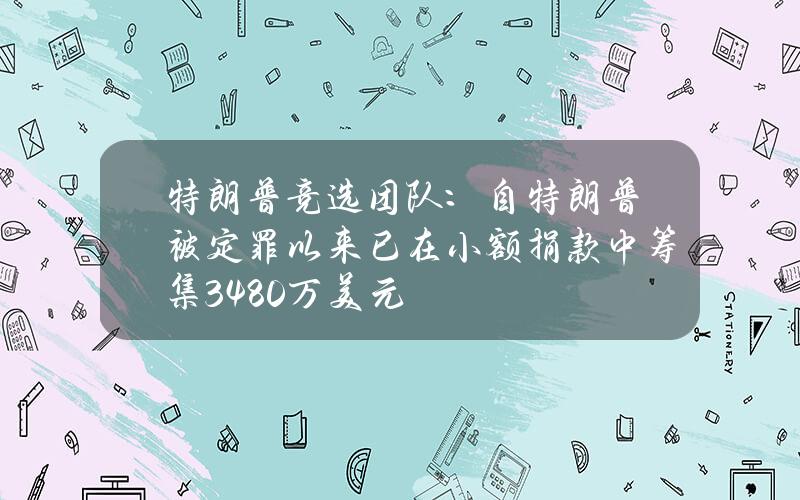 特朗普竞选团队：自特朗普被定罪以来已在小额捐款中筹集3480万美元

STATIONERY